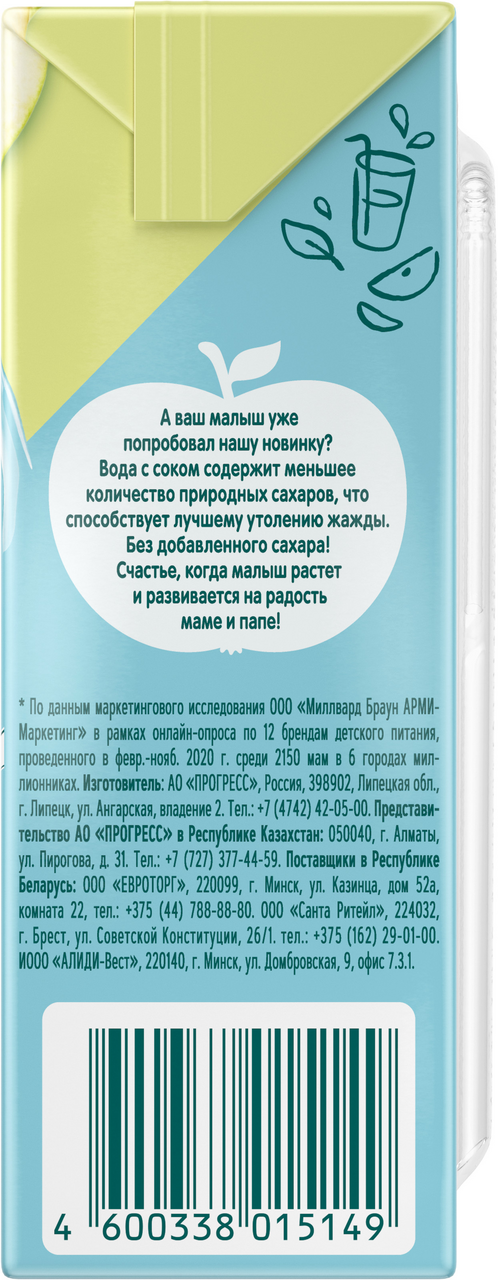 А ваш малыш уже попробовал нашу новинку? Вода с соком содержит меньшее количество природных сахаров, что способствует лучшему утолению жажды. Без добавленного сахара! Счастье, когда малыш растет и развивается на радость маме и папе!

* По данным маркетингового исследования ООО «Миллвард Браун АРМИ-Маркетинг» в рамках онлайн-опроса по 12 брендам детского питания, проведенного в февр.-нояб. 2020 г. среди 2150 мам в 6 городах миллионниках. Изготовитель: АО «ПРОГРЕСС», Россия, 398902, Липецкая обл., г. Липецк, ул. Ангарская, владение 2. Тел.: +7 (4742) 42-05-00. Представительство АО «ПРОГРЕСС» в Республике Казахстан: 050040, г. Алматы, ул. Пирогова, д. 31. Тел.: +7 (727) 377-44-59. Поставщики в Республике Беларусь: ООО «ЕВРОТОРГ», 220099, г. Минск, ул. Казинца, дом 52а, комната 22, тел.: +375 (44) 788-88-80. ООО «Санта Ритейл», 224032, г. Брест, ул. Советской Конституции, 26/1. тел.: +375 (162) 29-01-00. ИООО «АЛИДИ-Вест», 220140, г. Минск, ул. Домбровская, 9, офис 7.3.1.

4 600338 015149